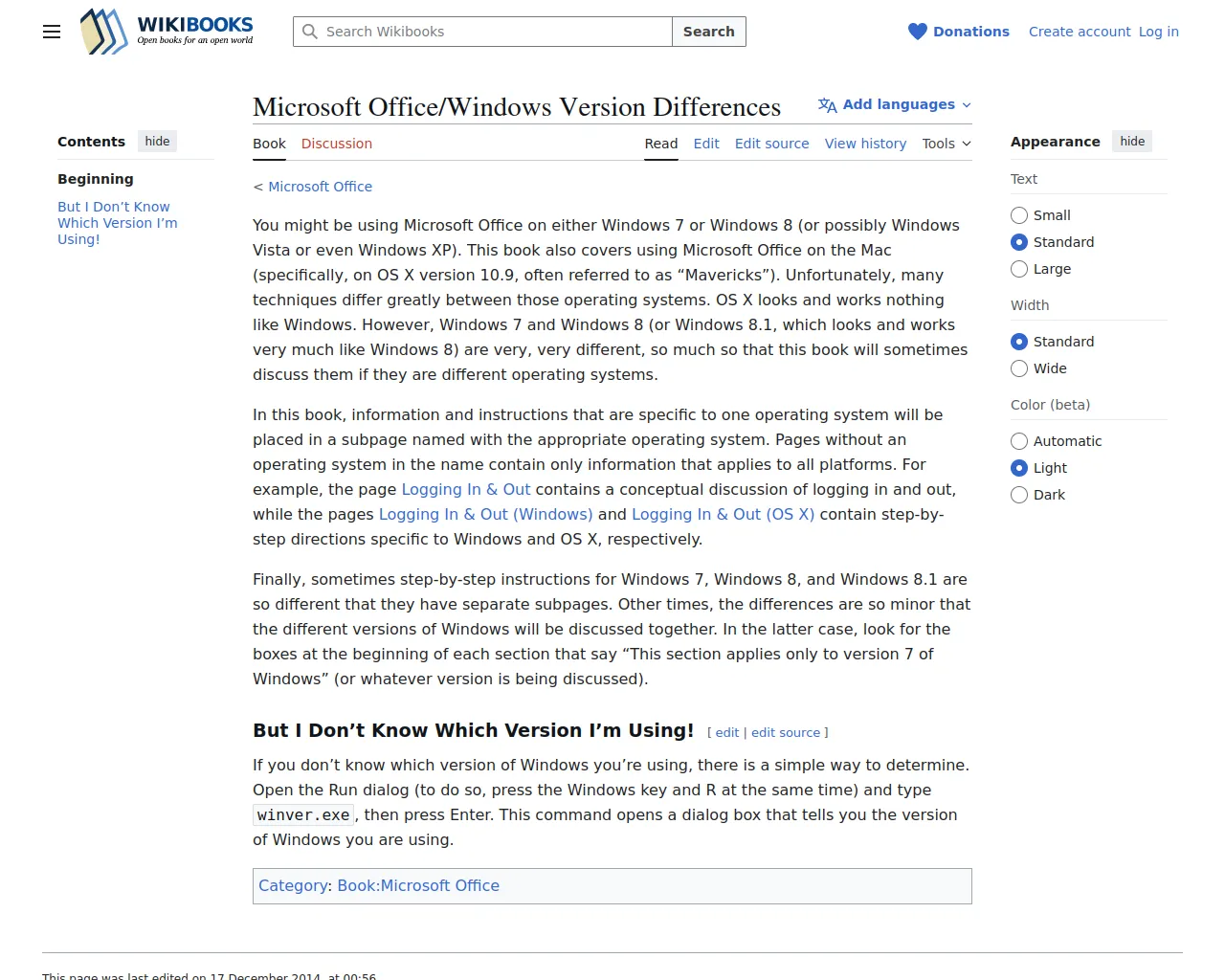 WIKIBOOKS
Open books for an open world

Search Wikibooks
Search

Donations Create account Log in

Contents hide

Beginning

But I Don't Know Which Version I'm Using!

Microsoft Office/Windows Version Differences

Add languages

Book Discussion

Read Edit Edit source View history Tools

< Microsoft Office

You might be using Microsoft Office on either Windows 7 or Windows 8 (or possibly Windows Vista or even Windows XP). This book also covers using Microsoft Office on the Mac (specifically, on OS X version 10.9, often referred to as "Mavericks"). Unfortunately, many techniques differ greatly between those operating systems. OS X looks and works nothing like Windows. However, Windows 7 and Windows 8 (or Windows 8.1, which looks and works very much like Windows 8) are very, very different, so much so that this book will sometimes discuss them if they are different operating systems.

In this book, information and instructions that are specific to one operating system will be placed in a subpage named with the appropriate operating system. Pages without an operating system in the name contain only information that applies to all platforms. For example, the page Logging In & Out contains a conceptual discussion of logging in and out, while the pages Logging In & Out (Windows) and Logging In & Out (OS X) contain step-by-step directions specific to Windows and OS X, respectively.

Finally, sometimes step-by-step instructions for Windows 7, Windows 8, and Windows 8.1 are so different that they have separate subpages. Other times, the differences are so minor that the different versions of Windows will be discussed together. In the latter case, look for the boxes at the beginning of each section that say "This section applies only to version 7 of Windows" (or whatever version is being discussed).

But I Don't Know Which Version I'm Using! [ edit | edit source ]

If you don't know which version of Windows you're using, there is a simple way to determine. Open the Run dialog (to do so, press the Windows key and R at the same time) and type winver.exe, then press Enter. This command opens a dialog box that tells you the version of Windows you are using.

Category: Book:Microsoft Office

Appearance hide

Text

Small
Standard
Large

Width

Standard
Wide

Color (beta)

Automatic
Light
Dark

This page was last edited on 17 December 2014, at 00:56.